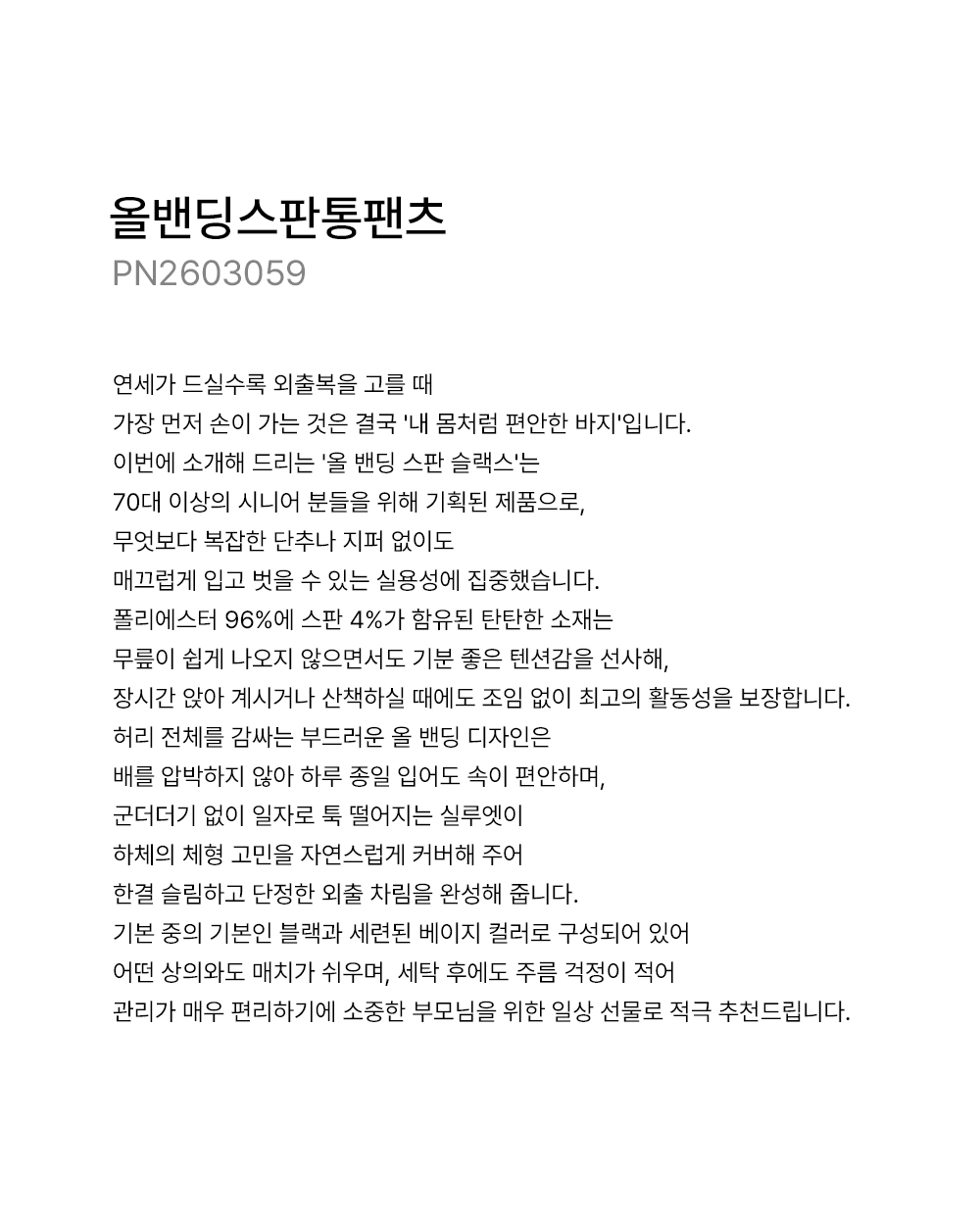 올밴딩스판통팬츠
PN2603059

연세가 드실수록 외출복을 고를 때
가장 먼저 손이 가는 것은 결국 '내 몸처럼 편안한 바지'입니다.
이번에 소개해 드리는 '올 밴딩 스판 슬랙스'는
70대 이상의 시니어 분들을 위해 기획된 제품으로,
무엇보다 복잡한 단추나 지퍼 없이도
매끄럽게 입고 벗을 수 있는 실용성에 집중했습니다.
폴리에스터 96%에 스판 4%가 함유된 탄탄한 소재는
무릎이 쉽게 나오지 않으면서도 기분 좋은 텐션감을 선사해,
장시간 앉아 계시거나 산책하실 때에도 조임 없이 최고의 활동성을 보장합니다.
허리 전체를 감싸는 부드러운 올 밴딩 디자인은
배를 압박하지 않아 하루 종일 입어도 속이 편안하며,
군더더기 없이 일자로 툭 떨어지는 실루엣이
하체의 체형 고민을 자연스럽게 커버해 주어
한결 슬림하고 단정한 외출 차림을 완성해 줍니다.
기본 중의 기본인 블랙과 세련된 베이지 컬러로 구성되어 있어
어떤 상의와도 매치가 쉬우며, 세탁 후에도 주름 걱정이 적어
관리가 매우 편리하기에 소중한 부모님을 위한 일상 선물로 적극 추천드립니다.